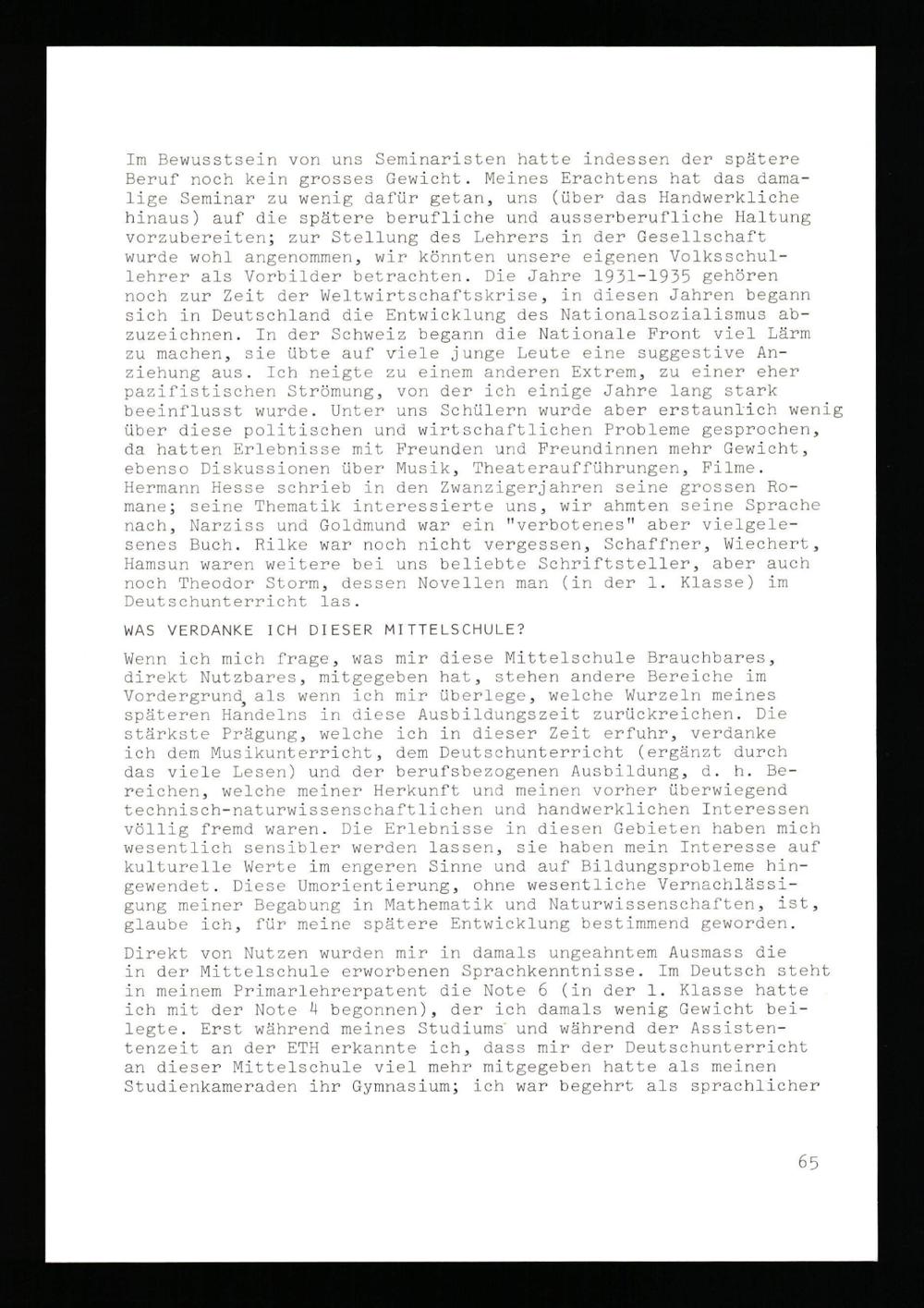 Im Bewusstsein von uns Seminaristen hatte indessen der spätere Beruf noch kein grosses Gewicht. Meines Erachtens hat das damalige Seminar zu wenig dafür getan, uns (über das Handwerkliche hinaus) auf die spätere berufliche und ausserberufliche Haltung vorzubereiten; zur Stellung des Lehrers in der Gesellschaft wurde wohl angenommen, wir könnten unsere eigenen Volksschullehrer als Vorbilder betrachten. Die Jahre 1931-1935 gehören noch zur Zeit der Weltwirtschaftskrise, in diesen Jahren begann sich in Deutschland die Entwicklung des Nationalsozialismus abzuzeichnen. In der Schweiz begann die Nationale Front viel Lärm zu machen, sie übte auf viele junge Leute eine suggestive Anziehung aus. Ich neigte zu einem anderen Extrem, zu einer eher pazifistischen Strömung, von der ich einige Jahre lang stark beeinflusst wurde. Unter uns Schülern wurde aber erstaunlich wenig über diese politischen und wirtschaftlichen Probleme gesprochen, da hatten Erlebnisse mit Freunden und Freundinnen mehr Gewicht, ebenso Diskussionen über Musik, Theateraufführungen, Filme. Hermann Hesse schrieb in den Zwanzigerjahren seine grossen Romane; seine Thematik interessierte uns, wir ahmten seine Sprache nach, Narziss und Goldmund war ein "verbotenes" aber vielgelesenes Buch. Rilke war noch nicht vergessen, Schaffner, Wiechert, Hamsun waren weitere bei uns beliebte Schriftsteller, aber auch noch Theodor Storm, dessen Novellen man (in der 1. Klasse) im Deutschunterricht las.

WAS VERDANKE ICH DIESER MITTELSCHULE?

Wenn ich mich frage, was mir diese Mittelschule Brauchbares, direkt Nutzbares, mitgegeben hat, stehen andere Bereiche im Vordergrund, als wenn ich mir überlege, welche Wurzeln meines späteren Handelns in diese Ausbildungszeit zurückreichen. Die stärkste Prägung, welche ich in dieser Zeit erfuhr, verdanke ich dem Musikunterricht, dem Deutschunterricht (ergänzt durch das viele Lesen) und der berufsbezogenen Ausbildung, d. h. Bereichen, welche meiner Herkunft und meinen vorher überwiegend technisch-naturwissenschaftlichen und handwerklichen Interessen völlig fremd waren. Die Erlebnisse in diesen Gebieten haben mich wesentlich sensibler werden lassen, sie haben mein Interesse auf kulturelle Werte im engeren Sinne und auf Bildungsprobleme hingewendet. Diese Umorientierung, ohne wesentliche Vernachlässigung meiner Begabung in Mathematik und Naturwissenschaften, ist, glaube ich, für meine spätere Entwicklung bestimmend geworden.

Direkt von Nutzen wurden mir in damals ungeahntem Ausmass die in der Mittelschule erworbenen Sprachkenntnisse. Im Deutsch steht in meinem Primarlehrerpatent die Note 6 (in der 1. Klasse hatte ich mit der Note 4 begonnen), der ich damals wenig Gewicht beilegte. Erst während meines Studiums und während der Assistentenzeit an der ETH erkannte ich, dass mir der Deutschunterricht an dieser Mittelschule viel mehr mitgegeben hatte als meinen Studienkameraden ihr Gymnasium; ich war begehrt als sprachlicher

65